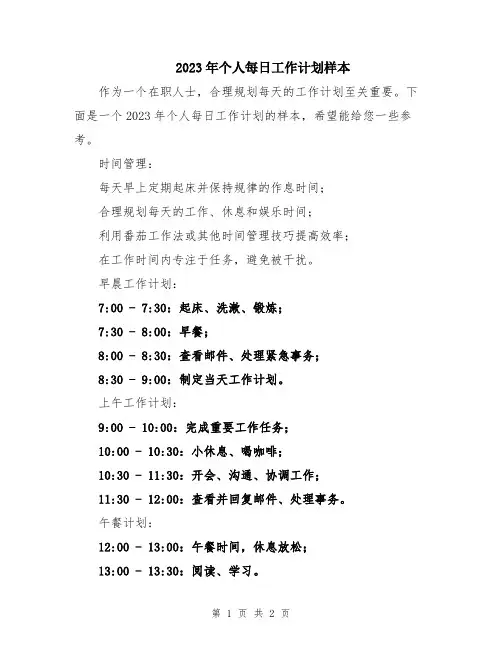 2023年个人每日工作计划样本

作为一个在职人士，合理规划每天的工作计划至关重要。下面是一个2023年个人每日工作计划的样本，希望能给您一些参考。

时间管理：

每天早上定期起床并保持规律的作息时间；

合理规划每天的工作、休息和娱乐时间；

利用番茄工作法或其他时间管理技巧提高效率；

在工作时间内专注于任务，避免被干扰。

早晨工作计划：

7:00 - 7:30：起床、洗漱、锻炼；

7:30 - 8:00：早餐；

8:00 - 8:30：查看邮件、处理紧急事务；

8:30 - 9:00：制定当天工作计划。

上午工作计划：

9:00 - 10:00：完成重要工作任务；

10:00 - 10:30：小休息、喝咖啡；

10:30 - 11:30：开会、沟通、协调工作；

11:30 - 12:00：查看并回复邮件、处理事务。

午餐计划：

12:00 - 13:00：午餐时间，休息放松；

13:00 - 13:30：阅读、学习。

第 1 页 共 2 页